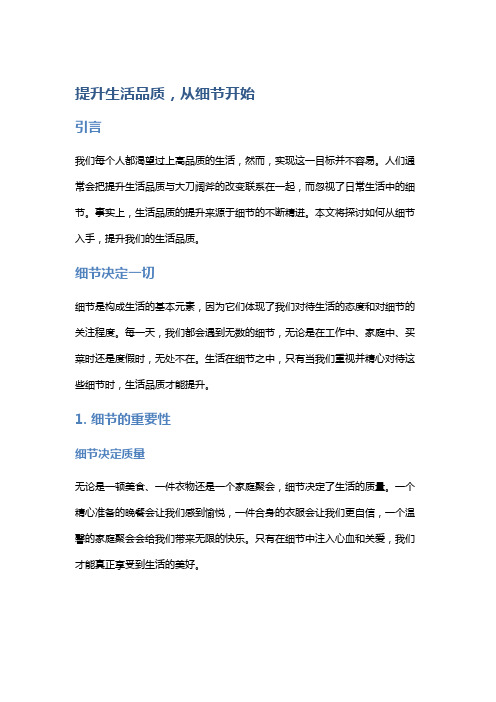 提升生活品质，从细节开始

引言

我们每个人都渴望过上高品质的生活，然而，实现这一目标并不容易。人们通常会把提升生活品质与大刀阔斧的改变联系在一起，而忽视了日常生活中的细节。事实上，生活品质的提升来源于细节的不断精进。本文将探讨如何从细节入手，提升我们的生活品质。

细节决定一切

细节是构成生活的基本元素，因为它们体现了我们对待生活的态度和对细节的关注程度。每一天，我们都会遇到无数的细节，无论是在工作中、家庭中、买菜时还是度假时，无处不在。生活在细节之中，只有当我们重视并精心对待这些细节时，生活品质才能提升。

1. 细节的重要性

细节决定质量

无论是一顿美食、一件衣物还是一个家庭聚会，细节决定了生活的质量。一个精心准备的晚餐会让我们感到愉悦，一件合身的衣服会让我们更自信，一个温馨的家庭聚会会给我们带来无限的快乐。只有在细节中注入心血和关爱，我们才能真正享受到生活的美好。